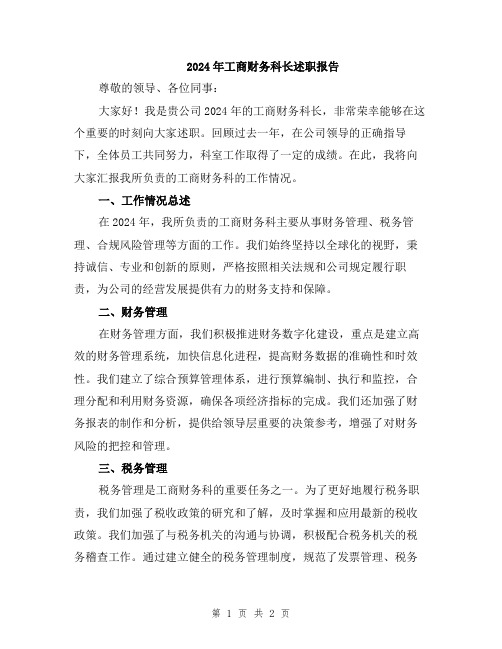 2024年工商财务科长述职报告

尊敬的领导、各位同事：

大家好！我是贵公司2024年的工商财务科长，非常荣幸能够在这个重要的时刻向大家述职。回顾过去一年，在公司领导的正确指导下，全体员工共同努力，科室工作取得了一定的成绩。在此，我将向大家汇报我所负责的工商财务科的工作情况。

一、工作情况总述

在2024年，我所负责的工商财务科主要从事财务管理、税务管理、合规风险管理等方面的工作。我们始终坚持以全球化的视野，秉持诚信、专业和创新的原则，严格按照相关法规和公司规定履行职责，为公司的经营发展提供有力的财务支持和保障。

二、财务管理

在财务管理方面，我们积极推进财务数字化建设，重点是建立高效的财务管理系统，加快信息化进程，提高财务数据的准确性和时效性。我们建立了综合预算管理体系，进行预算编制、执行和监控，合理分配和利用财务资源，确保各项经济指标的完成。我们还加强了财务报表的制作和分析，提供给领导层重要的决策参考，增强了对财务风险的把控和管理。

三、税务管理

税务管理是工商财务科的重要任务之一。为了更好地履行税务职责，我们加强了税收政策的研究和了解，及时掌握和应用最新的税收政策。我们加强了与税务机关的沟通与协调，积极配合税务机关的税务稽查工作。通过建立健全的税务管理制度，规范了发票管理、税务

第 1 页 共 2 页